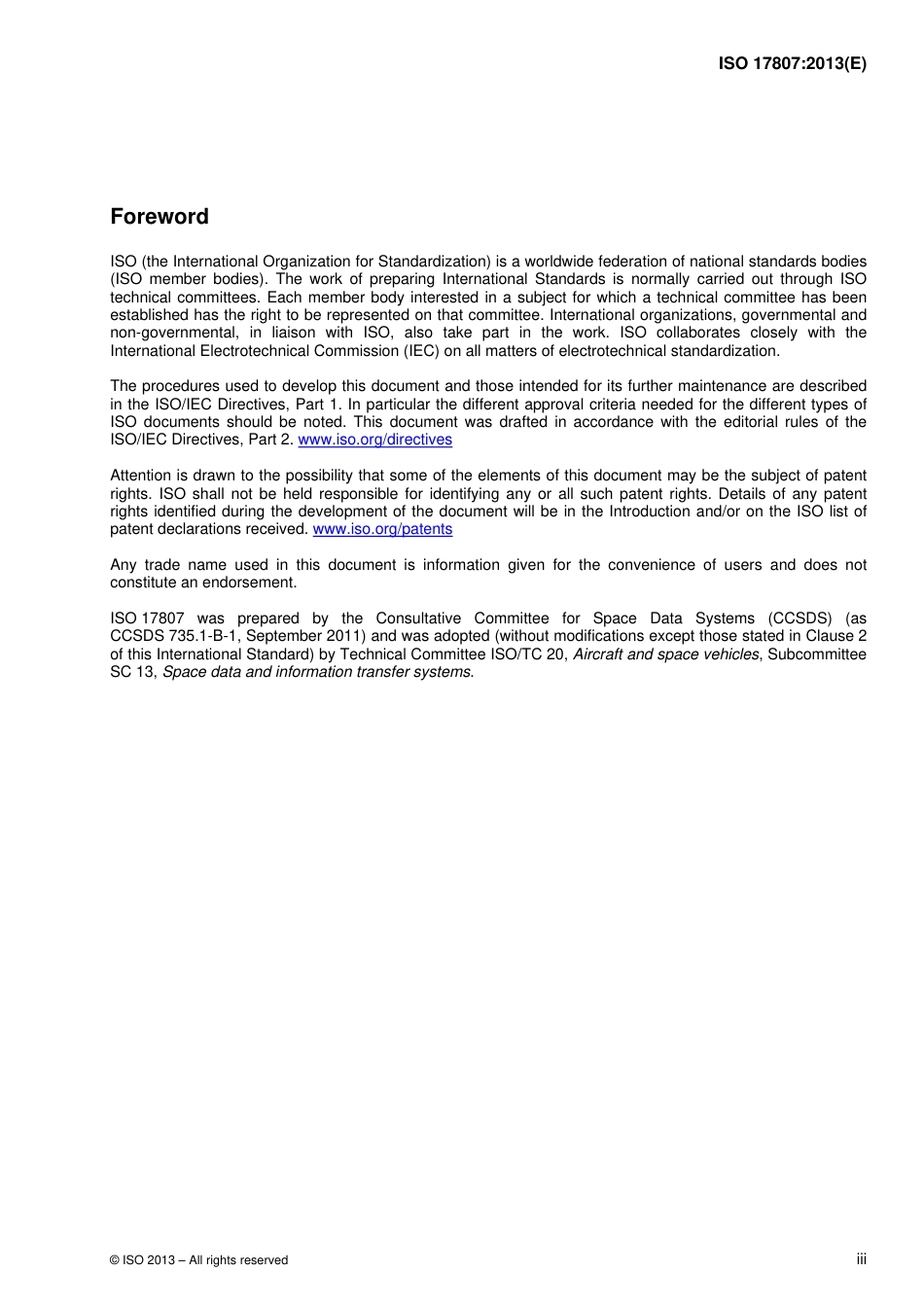 ISO 17807:2013(E)

Foreword

ISO (the International Organization for Standardization) is a worldwide federation of national standards bodies (ISO member bodies). The work of preparing International Standards is normally carried out through ISO technical committees. Each member body interested in a subject for which a technical committee has been established has the right to be represented on that committee. International organizations, governmental and non-governmental, in liaison with ISO, also take part in the work. ISO collaborates closely with the International Electrotechnical Commission (IEC) on all matters of electrotechnical standardization.

The procedures used to develop this document and those intended for its further maintenance are described in the ISO/IEC Directives, Part 1. In particular the different approval criteria needed for the different types of ISO documents should be noted. This document was drafted in accordance with the editorial rules of the ISO/IEC Directives, Part 2. www.iso.org/directives

Attention is drawn to the possibility that some of the elements of this document may be the subject of patent rights. ISO shall not be held responsible for identifying any or all such patent rights. Details of any patent rights identified during the development of the document will be in the Introduction and/or on the ISO list of patent declarations received. www.iso.org/patents

Any trade name used in this document is information given for the convenience of users and does not constitute an endorsement.

ISO 17807 was prepared by the Consultative Committee for Space Data Systems (CCSDS) (as CCSDS 735.1-B-1, September 2011) and was adopted (without modifications except those stated in Clause 2 of this International Standard) by Technical Committee ISO/TC 20, Aircraft and space vehicles, Subcommittee SC 13, Space data and information transfer systems.

© ISO 2013 – All rights reserved

iii